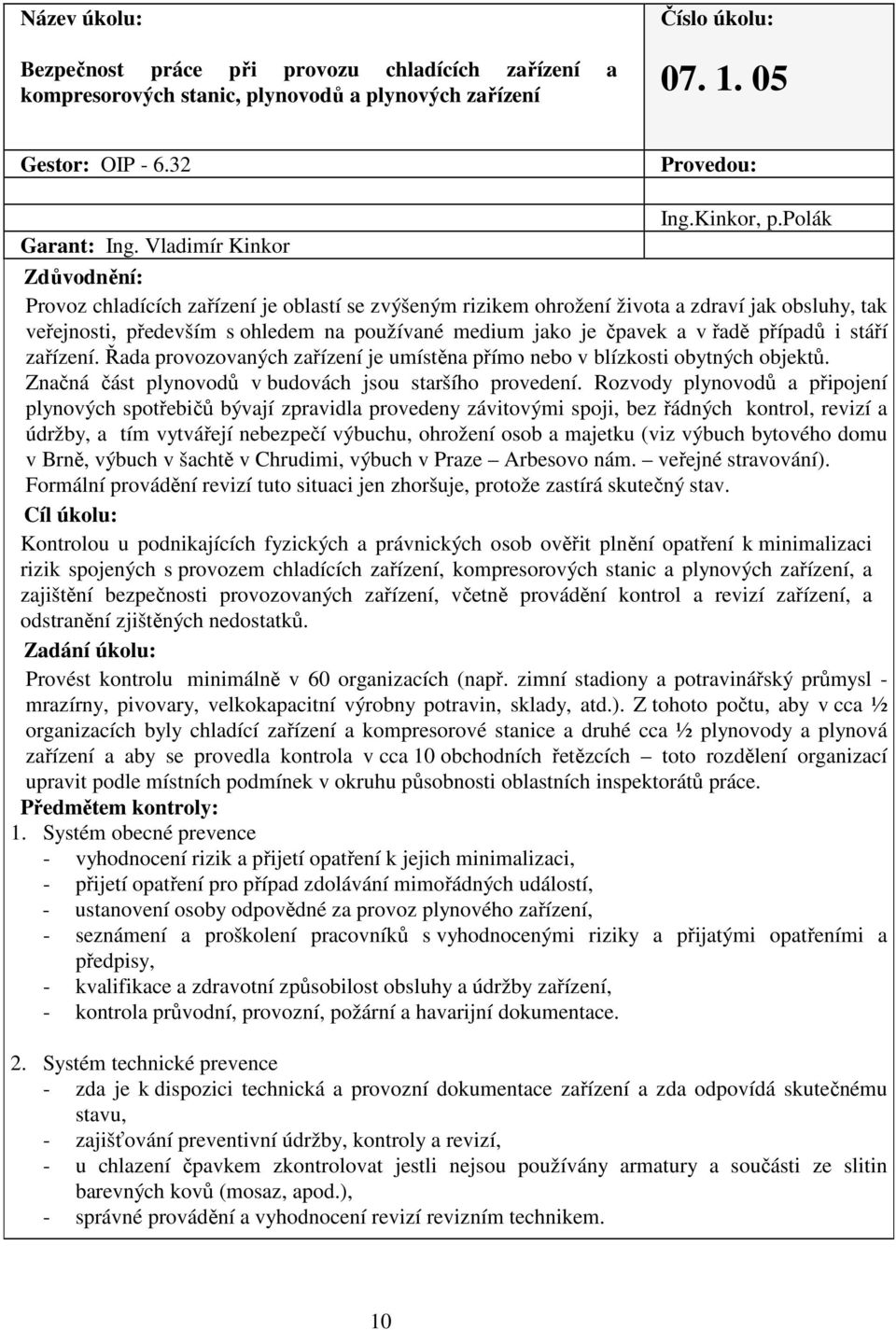 Název úkolu:

Bezpečnost práce při provozu chladících zařízení a kompresorových stanic, plynovodů a plynových zařízení

Číslo úkolu:

07. 1. 05

Gestor: OIP - 6.32

Provedou:

Ing.Kinkor, p.Polák

Garant: Ing. Vladimír Kinkor

Zdůvodnění:

Provoz chladících zařízení je oblastí se zvýšeným rizikem ohrožení života a zdraví jak obsluhy, tak veřejnosti, především s ohledem na používané medium jako je čpavek a v řadě případů i stáří zařízení. Řada provozovaných zařízení je umístěna přímo nebo v blízkosti obytných objektů. Značná část plynovodů v budovách jsou staršího provedení. Rozvody plynovodů a připojení plynových spotřebičů bývají zpravidla provedeny závitovými spoji, bez řádných kontrol, revizí a údržby, a tím vytvářejí nebezpečí výbuchu, ohrožení osob a majetku (viz výbuch bytového domu v Brně, výbuch v šachtě v Chrudimi, výbuch v Praze – Arbesovo nám. – veřejné stravování). Formální provádění revizí tuto situaci jen zhoršuje, protože zastírá skutečný stav.

Cíl úkolu:

Kontrolou u podnikajících fyzických a právnických osob ověřit plnění opatření k minimalizaci rizik spojených s provozem chladících zařízení, kompresorových stanic a plynových zařízení, a zajištění bezpečnosti provozovaných zařízení, včetně provádění kontrol a revizí zařízení, a odstranění zjištěných nedostatků.

Zadání úkolu:

Provést kontrolu minimálně v 60 organizacích (např. zimní stadiony a potravinářský průmysl - mrazírny, pivovary, velkokapacitní výrobny potravin, sklady, atd.). Z tohoto počtu, aby v cca ½ organizacích byly chladící zařízení a kompresorové stanice a druhé cca ½ plynovody a plynová zařízení a aby se provedla kontrola v cca 10 obchodních řetězcích – toto rozdělení organizací upravit podle místních podmínek v okruhu působnosti oblastních inspektorátů práce.

Předmětem kontroly:

1. Systém obecné prevence
- vyhodnocení rizik a přijetí opatření k jejich minimalizaci,
- přijetí opatření pro případ zdolávání mimořádných událostí,
- ustanovení osoby odpovědné za provoz plynového zařízení,
- seznámení a proškolení pracovníků s vyhodnocenými riziky a přijatými opatřeními a předpisy,
- kvalifikace a zdravotní způsobilost obsluhy a údržby zařízení,
- kontrola průvodní, provozní, požární a havarijní dokumentace.

2. Systém technické prevence
- zda je k dispozici technická a provozní dokumentace zařízení a zda odpovídá skutečnému stavu,
- zajišťování preventivní údržby, kontroly a revizí,
- u chlazení čpavkem zkontrolovat jestli nejsou používány armatury a součásti ze slitin barevných kovů (mosaz, apod.),
- správné provádění a vyhodnocení revizí revizním technikem.

10